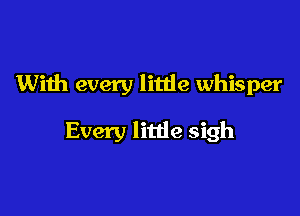 With every little whisper

Every little sigh